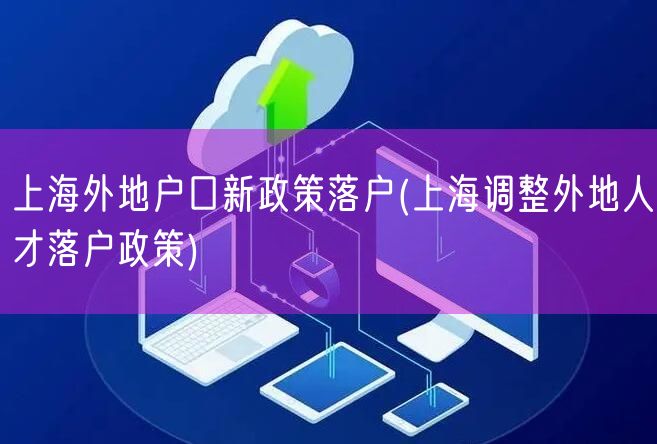 上海外地户口新政策落户(上海调整外地人才落户政策)